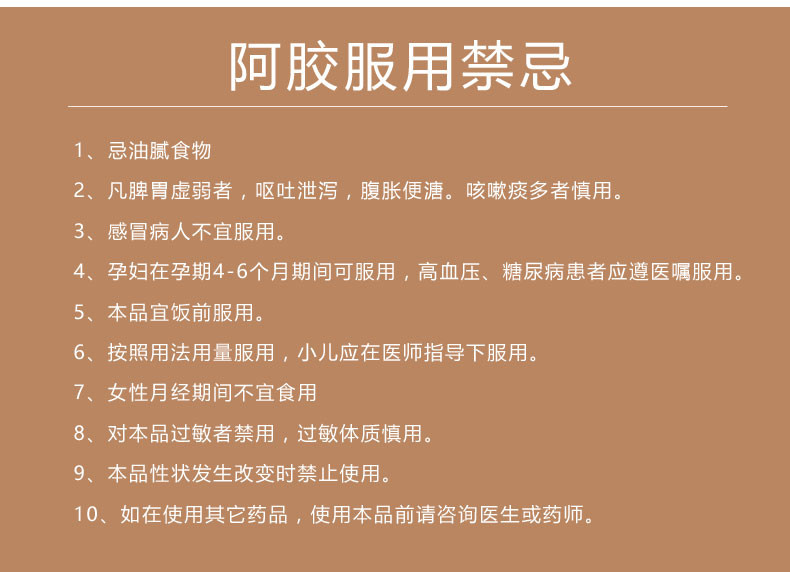 阿胶服用禁忌

1、忌油腻食物

2、凡脾胃虚弱者，呕吐泄泻，腹胀便溏。咳嗽痰多者慎用。

3、感冒病人不宜服用。

4、孕妇在孕期4-6个月期间可服用，高血压、糖尿病患者应遵医嘱服用。

5、本品宜饭前服用。

6、按照用法用量服用，小儿应在医师指导下服用。

7、女性月经期间不宜食用

8、对本品过敏者禁用，过敏体质慎用。

9、本品性状发生改变时禁止使用。

10、如在使用其它药品，使用本品前请咨询医生或药师。